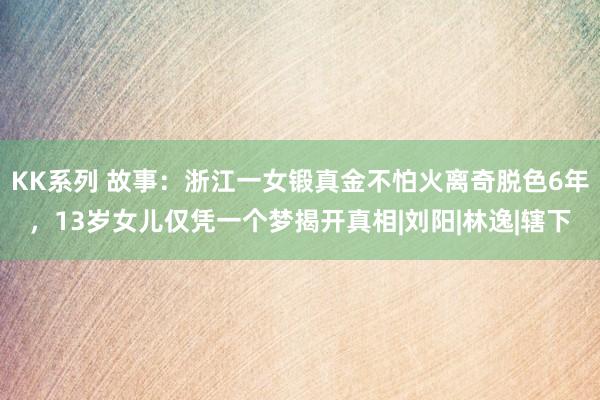 KK系列 故事：浙江一女锻真金不怕火离奇脱色6年，13岁女儿仅凭一个梦揭开真相|刘阳|林逸|辖下